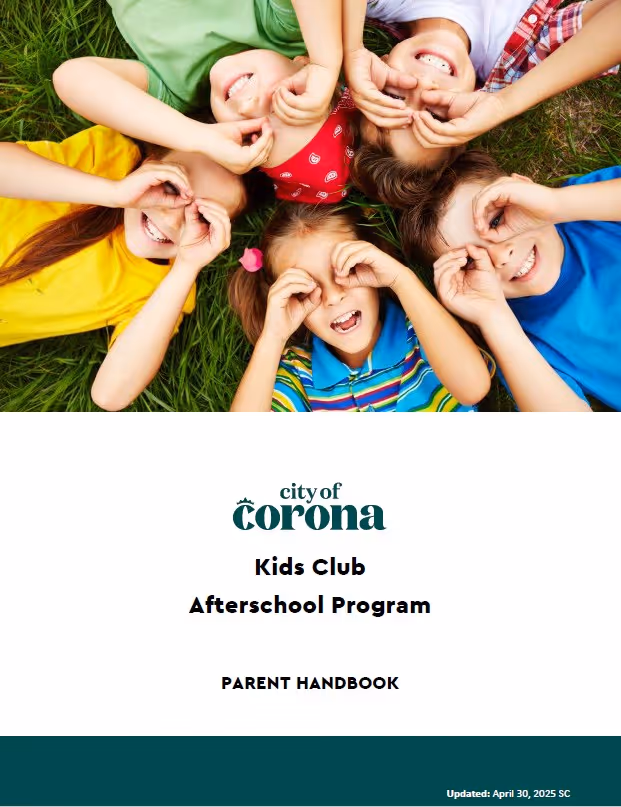 city of
corona

Kids Club
Afterschool Program

PARENT HANDBOOK

Updated: April 30, 2025 SC